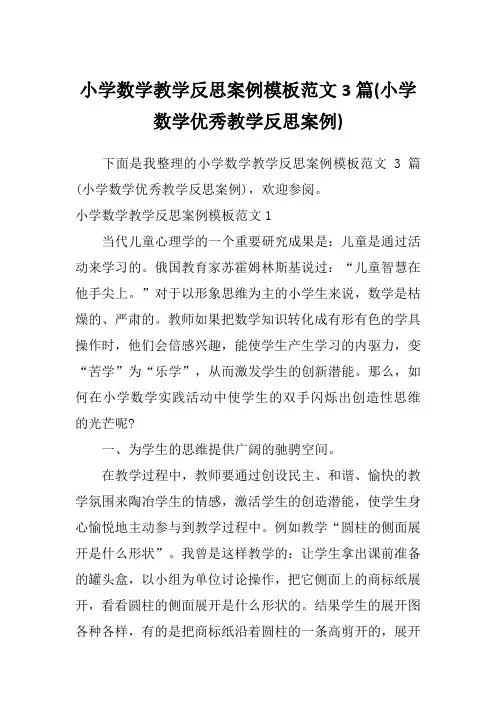 小学数学教学反思案例模板范文 3 篇(小学数学优秀教学反思案例)

下面是我整理的小学数学教学反思案例模板范文 3 篇(小学数学优秀教学反思案例)，欢迎参阅。

小学数学教学反思案例模板范文 1

当代儿童心理学的一个重要研究成果是：儿童是通过活动来学习的。俄国教育家苏霍姆林斯基说过：“儿童智慧在他手尖上。”对于以形象思维为主的小学生来说，数学是枯燥的、严肃的。教师如果把数学知识转化成有形有色的学具操作时，他们会倍感兴趣，能使学生产生学习的内驱力，变“苦学”为“乐学”，从而激发学生的创新潜能。那么，如何在小学数学实践活动中使学生的双手闪烁出创造性思维的光芒呢?

一、为学生的思维提供广阔的驰骋空间。

在教学过程中，教师要通过创设民主、和谐、愉快的教学氛围来陶冶学生的情感，激活学生的创造潜能，使学生身心愉悦地主动参与到教学过程中。例如教学“圆柱的侧面展开是什么形状”。我曾是这样教学的：让学生拿出课前准备的罐头盒，以小组为单位讨论操作，把它侧面上的商标纸展开，看看圆柱的侧面展开是什么形状的。结果学生的展开图各种各样，有的是把商标纸沿着圆柱的一条高剪开的，展开